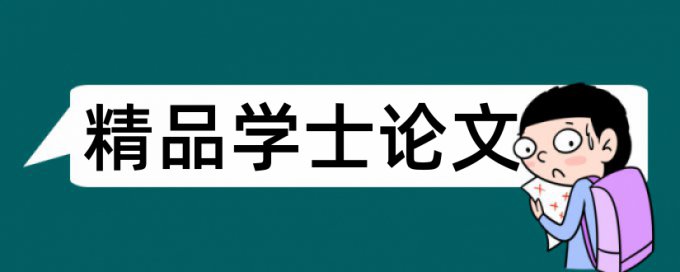 精品学士论文